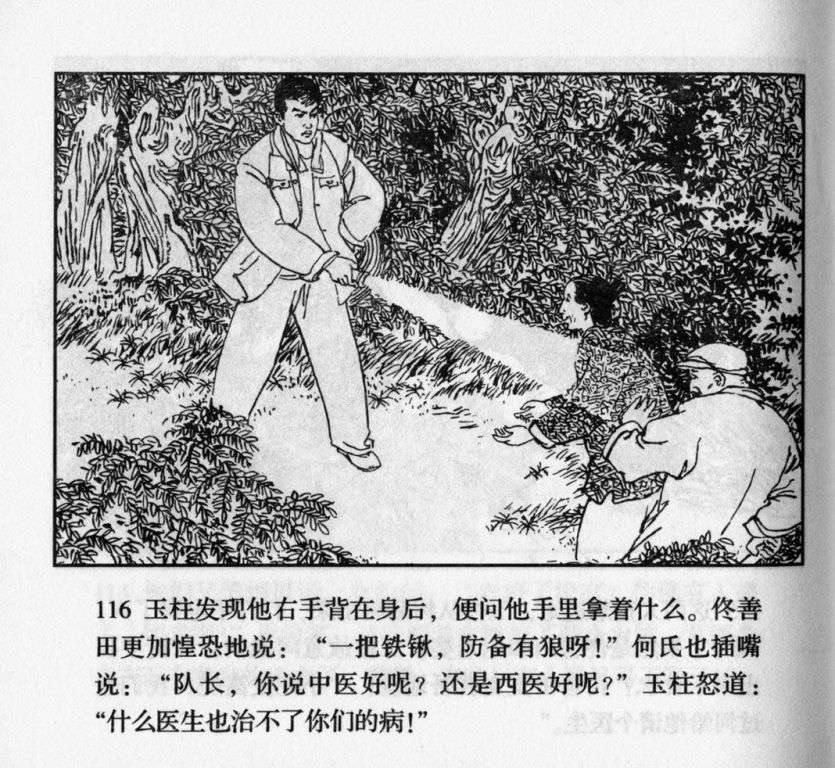 116 玉柱发现他右手背在身后，便问他手里拿着什么。佟善田更加惶恐地说：“一把铁锹，防备有狼呀！”何氏也插嘴说：“队长，你说中医好呢？还是西医好呢？”玉柱怒道：“什么医生也治不了你们的病！”